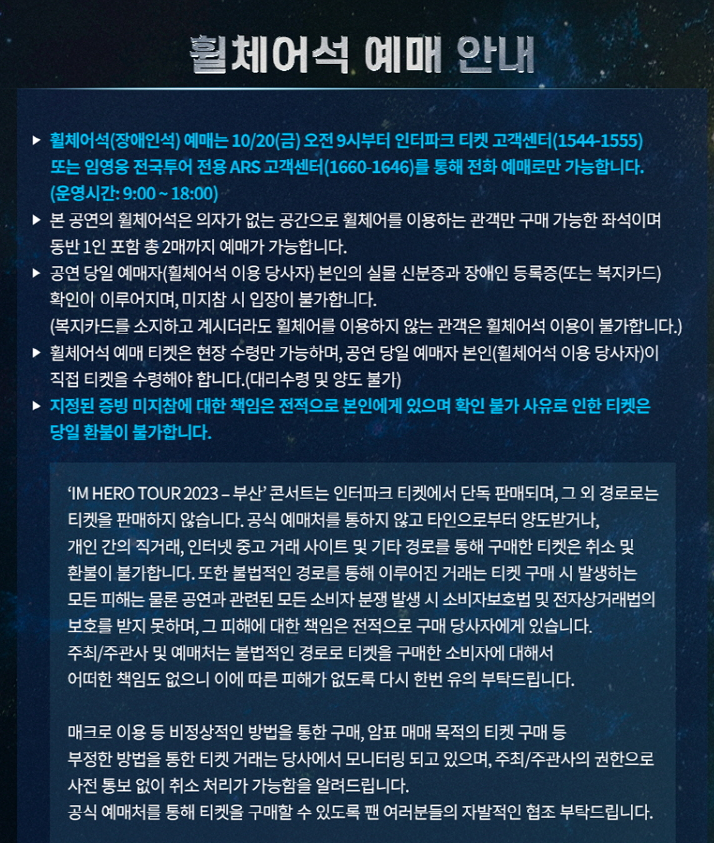 휠체어석 예매 안내

▶ 휠체어석(장애인석) 예매는 10/20(금) 오전 9시부터 인터파크 티켓 고객센터(1544-1555) 또는 임영웅 전국투어 전용 ARS 고객센터(1660-1646)를 통해 전화 예매로만 가능합니다. (운영시간: 9:00 ~ 18:00)

▶ 본 공연의 휠체어석은 의자가 없는 공간으로 휠체어를 이용하는 관객만 구매 가능한 좌석이며 동반 1인 포함 총 2매까지 예매가 가능합니다.

▶ 공연 당일 예매자(휠체어석 이용 당사자) 본인의 실물 신분증과 장애인 등록증(또는 복지카드) 확인이 이루어지며, 미지참 시 입장이 불가합니다. (복지카드를 소지하고 계시더라도 휠체어를 이용하지 않는 관객은 휠체어석 이용이 불가합니다.)

▶ 휠체어석 예매 티켓은 현장 수령만 가능하며, 공연 당일 예매자 본인(휠체어석 이용 당사자)이 직접 티켓을 수령해야 합니다.(대리수령 및 양도 불가)

▶ 지정된 증빙 미지참에 대한 책임은 전적으로 본인에게 있으며 확인 불가 사유로 인한 티켓은 당일 환불이 불가합니다.

'IM HERO TOUR 2023 – 부산' 콘서트는 인터파크 티켓에서 단독 판매되며, 그 외 경로로는 티켓을 판매하지 않습니다. 공식 예매처를 통하지 않고 타인으로부터 양도받거나, 개인 간의 직거래, 인터넷 중고 거래 사이트 및 기타 경로를 통해 구매한 티켓은 취소 및 환불이 불가합니다. 또한 불법적인 경로를 통해 이루어진 거래는 티켓 구매 시 발생하는 모든 피해는 물론 공연과 관련된 모든 소비자 분쟁 발생 시 소비자보호법 및 전자상거래법의 보호를 받지 못하며, 그 피해에 대한 책임은 전적으로 구매 당사자에게 있습니다. 주최/주관사 및 예매처는 불법적인 경로로 티켓을 구매한 소비자에 대해서 어떠한 책임도 없으니 이에 따른 피해가 없도록 다시 한번 유의 부탁드립니다.

매크로 이용 등 비정상적인 방법을 통한 구매, 암표 매매 목적의 티켓 구매 등 부정한 방법을 통한 티켓 거래는 당사에서 모니터링 되고 있으며, 주최/주관사의 권한으로 사전 통보 없이 취소 처리가 가능함을 알려드립니다.
공식 예매처를 통해 티켓을 구매할 수 있도록 팬 여러분들의 자발적인 협조 부탁드립니다.